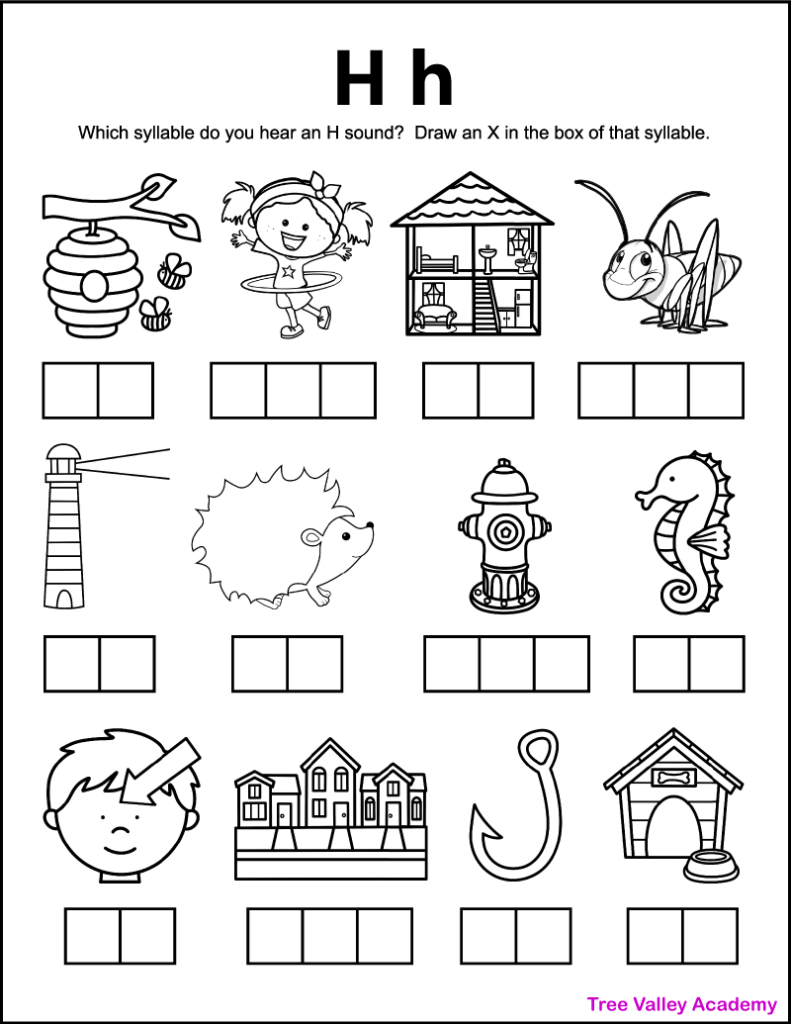 H h

Which syllable do you hear an H sound? Draw an X in the box of that syllable.

Tree Valley Academy